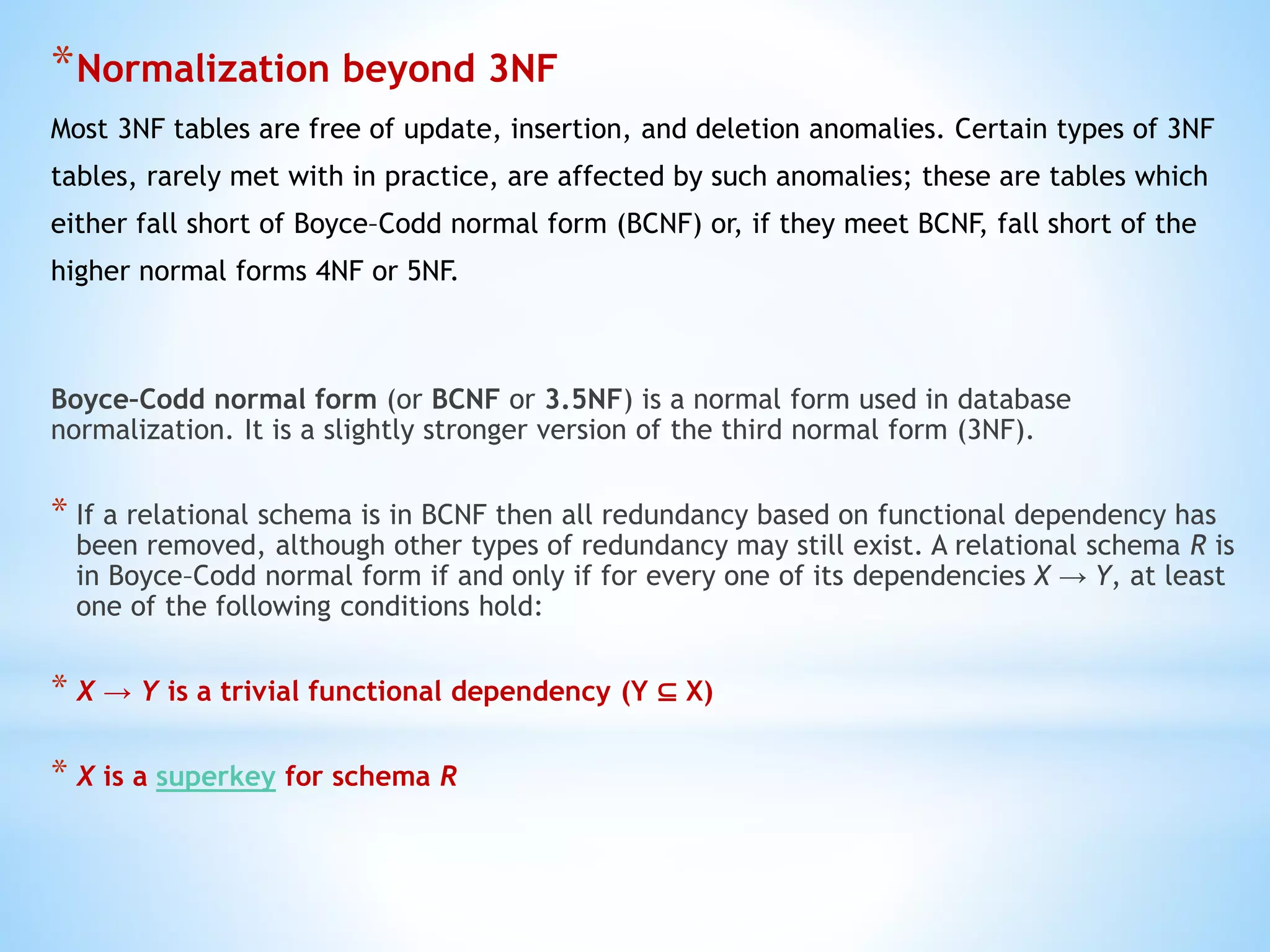 *Normalization beyond 3NF

Most 3NF tables are free of update, insertion, and deletion anomalies. Certain types of 3NF tables, rarely met with in practice, are affected by such anomalies; these are tables which either fall short of Boyce–Codd normal form (BCNF) or, if they meet BCNF, fall short of the higher normal forms 4NF or 5NF.

Boyce–Codd normal form (or BCNF or 3.5NF) is a normal form used in database normalization. It is a slightly stronger version of the third normal form (3NF).

* If a relational schema is in BCNF then all redundancy based on functional dependency has been removed, although other types of redundancy may still exist. A relational schema $R$ is in Boyce–Codd normal form if and only if for every one of its dependencies $X \rightarrow Y$, at least one of the following conditions hold:

* $X \rightarrow Y$ is a trivial functional dependency ($Y \subseteq X$)

* $X$ is a superkey for schema $R$